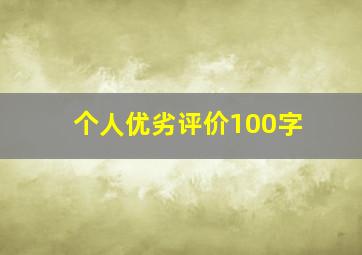 个人优劣评价100字